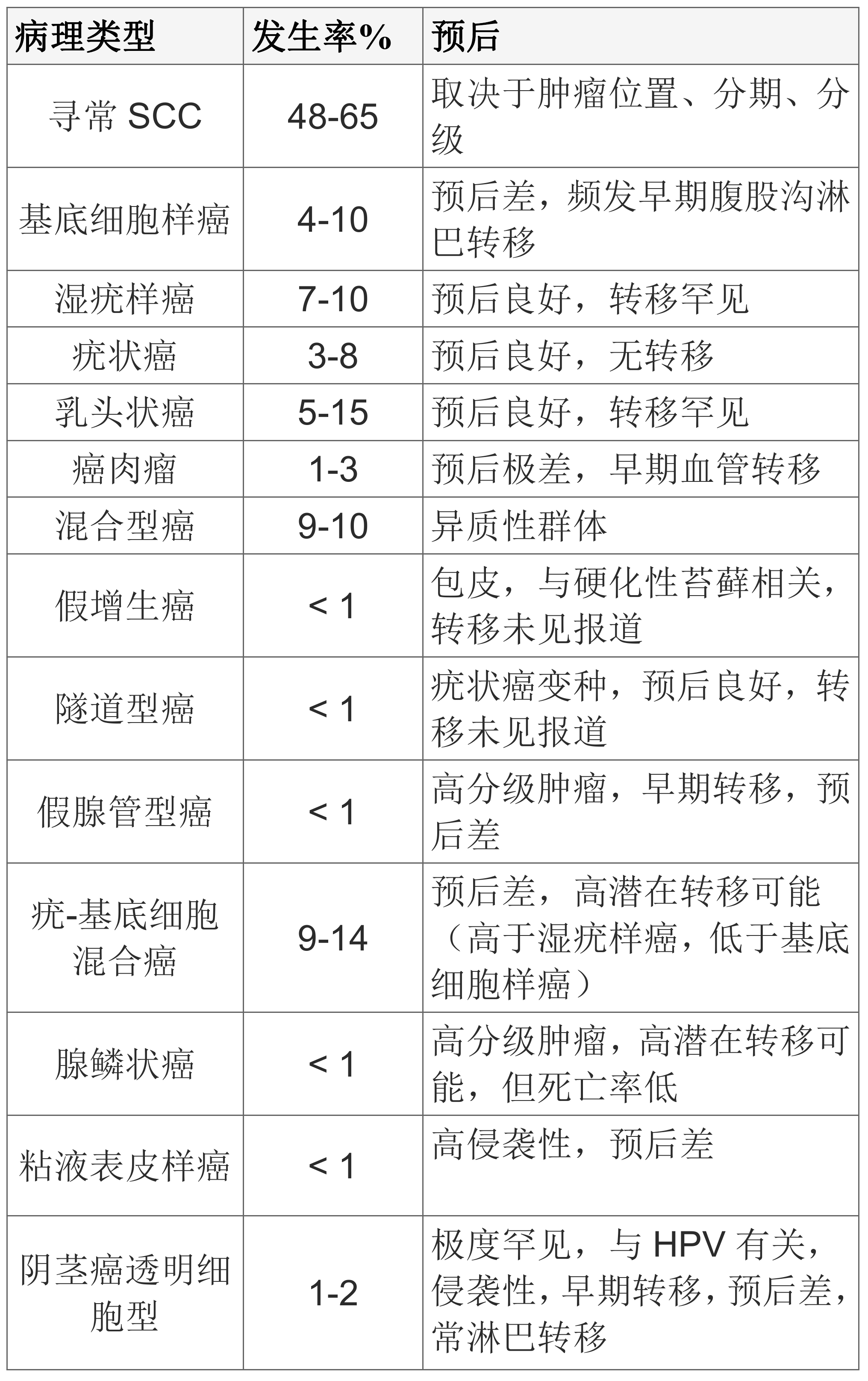 | 病理类型 | 发生率% | 预后 |
|---|---|---|
| 寻常 SCC | 48-65 | 取决于肿瘤位置、分期、分级 |
| 基底细胞样癌 | 4-10 | 预后差，频发早期腹股沟淋巴转移 |
| 湿疣样癌 | 7-10 | 预后良好，转移罕见 |
| 疣状癌 | 3-8 | 预后良好，无转移 |
| 乳头状癌 | 5-15 | 预后良好，转移罕见 |
| 癌肉瘤 | 1-3 | 预后极差，早期血管转移 |
| 混合型癌 | 9-10 | 异质性群体 |
| 假增生癌 | < 1 | 包皮，与硬化性苔藓相关，转移未见报道 |
| 隧道型癌 | < 1 | 疣状癌变种，预后良好，转移未见报道 |
| 假腺管型癌 | < 1 | 高分级肿瘤，早期转移，预后差 |
| 疣-基底细胞混合癌 | 9-14 | 预后差，高潜在转移可能（高于湿疣样癌，低于基底细胞样癌） |
| 腺鳞状癌 | < 1 | 高分级肿瘤，高潜在转移可能，但死亡率低 |
| 粘液表皮样癌 | < 1 | 高侵袭性，预后差 |
| 阴茎癌透明细胞型 | 1-2 | 极度罕见，与 HPV 有关，侵袭性，早期转移，预后差，常淋巴转移 |